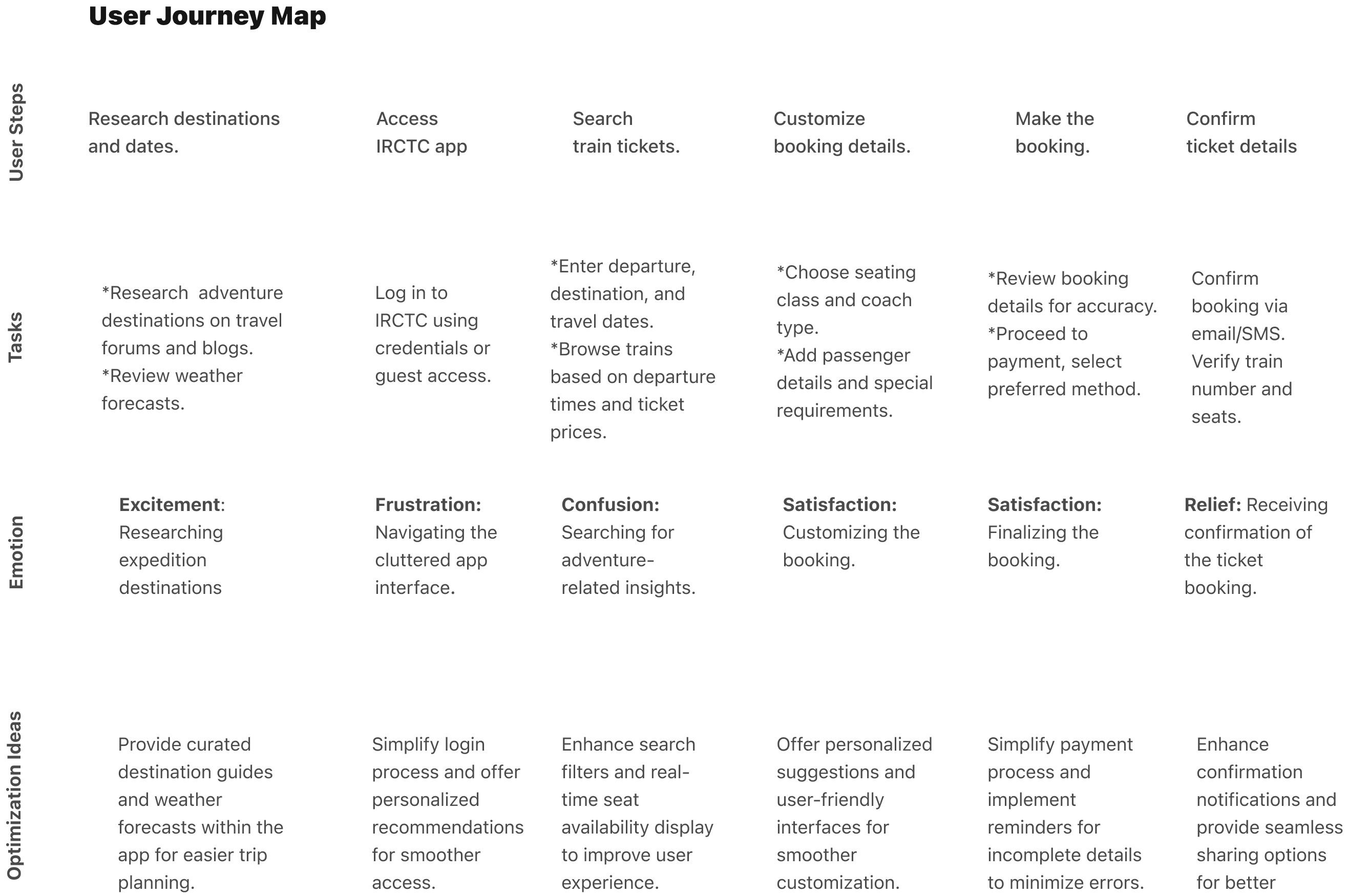 User Journey Map

| | | | | | | |
|---|---|---|---|---|---|---|
| User Steps | Research destinations and dates. | Access IRCTC app | Search train tickets. | Customize booking details. | Make the booking. | Confirm ticket details |
| Tasks | *Research adventure destinations on travel forums and blogs. *Review weather forecasts. | Log in to IRCTC using credentials or guest access. | *Enter departure, destination, and travel dates. *Browse trains based on departure times and ticket prices. | *Choose seating class and coach type. *Add passenger details and special requirements. | *Review booking details for accuracy. *Proceed to payment, select preferred method. | Confirm booking via email/SMS. Verify train number and seats. |
| Emotion | **Excitement**: Researching expedition destinations | **Frustration:** Navigating the cluttered app interface. | **Confusion:** Searching for adventure-related insights. | **Satisfaction:** Customizing the booking. | **Satisfaction:** Finalizing the booking. | **Relief:** Receiving confirmation of the ticket booking. |
| Optimization Ideas | Provide curated destination guides and weather forecasts within the app for easier trip planning. | Simplify login process and offer personalized recommendations for smoother access. | Enhance search filters and real-time seat availability display to improve user experience. | Offer personalized suggestions and user-friendly interfaces for smoother customization. | Simplify payment process and implement reminders for incomplete details to minimize errors. | Enhance confirmation notifications and provide seamless sharing options for better |